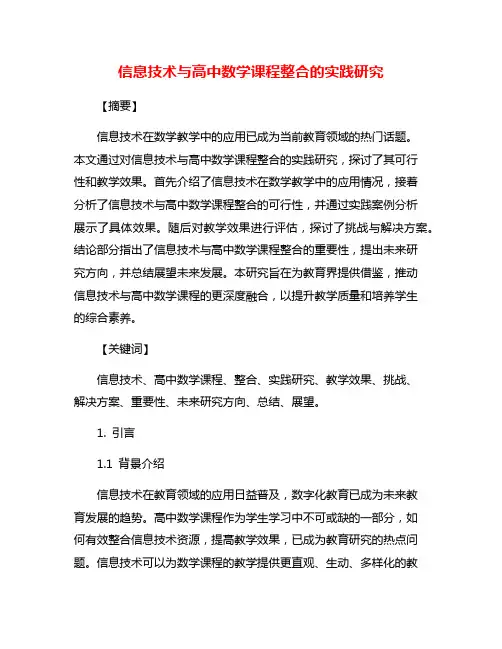 信息技术与高中数学课程整合的实践研究

【摘要】

信息技术在数学教学中的应用已成为当前教育领域的热门话题。本文通过对信息技术与高中数学课程整合的实践研究，探讨了其可行性和教学效果。首先介绍了信息技术在数学教学中的应用情况，接着分析了信息技术与高中数学课程整合的可行性，并通过实践案例分析展示了具体效果。随后对教学效果进行评估，探讨了挑战与解决方案。结论部分指出了信息技术与高中数学课程整合的重要性，提出未来研究方向，并总结展望未来发展。本研究旨在为教育界提供借鉴，推动信息技术与高中数学课程的更深度融合，以提升教学质量和培养学生的综合素养。

【关键词】

信息技术、高中数学课程、整合、实践研究、教学效果、挑战、解决方案、重要性、未来研究方向、总结、展望。

1. 引言

1.1 背景介绍

信息技术在教育领域的应用日益普及，数字化教育已成为未来教育发展的趋势。高中数学课程作为学生学习中不可或缺的一部分，如何有效整合信息技术资源，提高教学效果，已成为教育研究的热点问题。信息技术可以为数学课程的教学提供更直观、生动、多样化的教